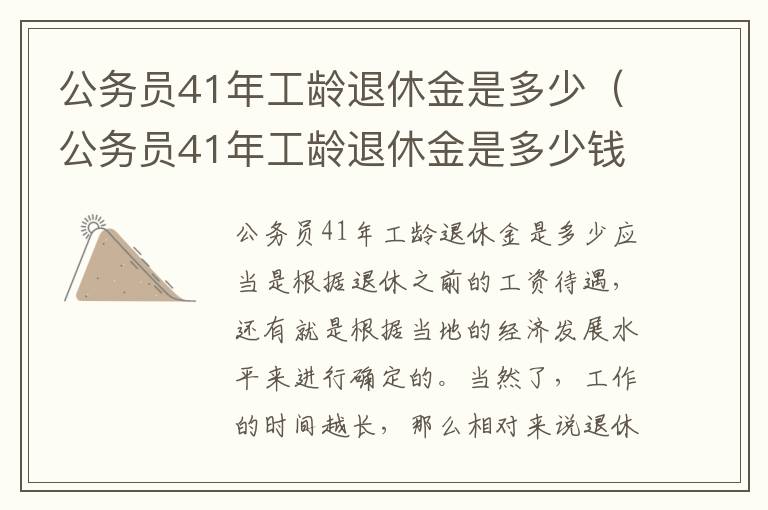 公务员41年工龄退休金是多少（公务员41年工龄退休金是多少钱

公务员41年工龄退休金是多少应当是根据退休之前的工资待遇，还有就是根据当地的经济发展水平来进行确定的。当然了，工作的时间越长，那么相对来说退休